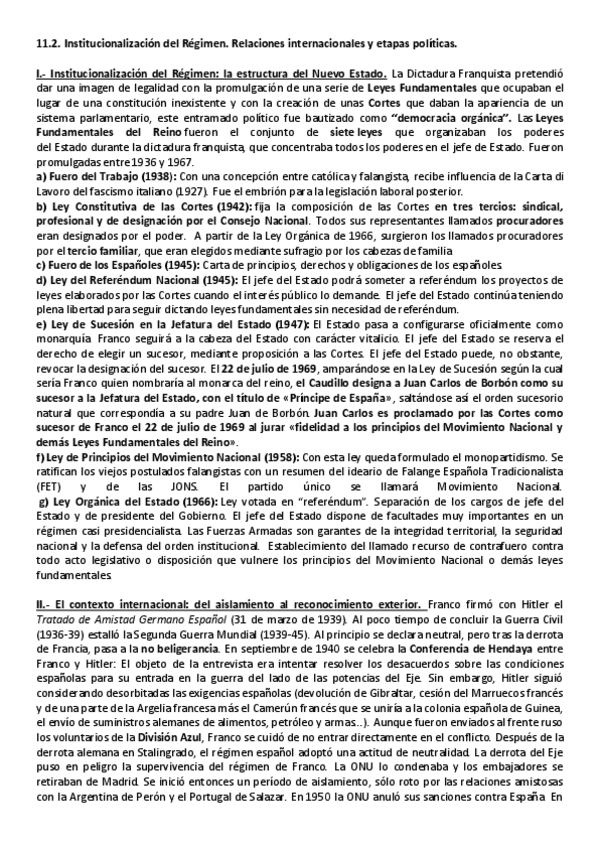 11.2. Institucionalización del Régimen. Relaciones internacionales y etapas políticas.

I.- Institucionalización del Régimen: la estructura del Nuevo Estado. La Dictadura Franquista pretendió dar una imagen de legalidad con la promulgación de una serie de Leyes Fundamentales que ocupaban el lugar de una constitución inexistente y con la creación de unas Cortes que daban la apariencia de un sistema parlamentario, este entramado político fue bautizado como "democracia orgánica". Las Leyes Fundamentales del Reino fueron el conjunto de siete leyes que organizaban los poderes del Estado durante la dictadura franquista, que concentraba todos los poderes en el jefe de Estado. Fueron promulgadas entre 1936 y 1967.
a) Fuero del Trabajo (1938): Con una concepción entre católica y falangista, recibe influencia de la Carta di Lavoro del fascismo italiano (1927). Fue el embrión para la legislación laboral posterior.
b) Ley Constitutiva de las Cortes (1942): fija la composición de las Cortes en tres tercios: sindical, profesional y de designación por el Consejo Nacional. Todos sus representantes llamados procuradores eran designados por el poder. A partir de la Ley Orgánica de 1966, surgieron los llamados procuradores por el tercio familiar, que eran elegidos mediante sufragio por los cabezas de familia
c) Fuero de los Españoles (1945): Carta de principios, derechos y obligaciones de los españoles
d) Ley del Referéndum Nacional (1945): El jefe del Estado podrá someter a referéndum los proyectos de leyes elaborados por las Cortes cuando el interés público lo demande. El jefe del Estado continúa teniendo plena libertad para seguir dictando leyes fundamentales sin necesidad de referéndum.
e) Ley de Sucesión en la Jefatura del Estado (1947): El Estado pasa a configurarse oficialmente como monarquía. Franco seguirá a la cabeza del Estado con carácter vitalicio. El jefe del Estado se reserva el derecho de elegir un sucesor, mediante proposición a las Cortes. El jefe del Estado puede, no obstante, revocar la designación del sucesor. El 22 de julio de 1969, amparándose en la Ley de Sucesión según la cual sería Franco quien nombraría al monarca del reino, el Caudillo designa a Juan Carlos de Borbón como su sucesor a la Jefatura del Estado, con el título de «Príncipe de España», saltándose así el orden sucesorio natural que correspondía a su padre Juan de Borbón. Juan Carlos es proclamado por las Cortes como sucesor de Franco el 22 de julio de 1969 al jurar «fidelidad a los principios del Movimiento Nacional y demás Leyes Fundamentales del Reino».
f) Ley de Principios del Movimiento Nacional (1958): Con esta ley queda formulado el monopartidismo. Se ratifican los viejos postulados falangistas con un resumen del ideario de Falange Española Tradicionalista (FET) y de las JONS. El partido único se llamará Movimiento Nacional.
g) Ley Orgánica del Estado (1966): Ley votada en "referéndum". Separación de los cargos de jefe del Estado y de presidente del Gobierno. El jefe del Estado dispone de facultades muy importantes en un régimen casi presidencialista. Las Fuerzas Armadas son garantes de la integridad territorial, la seguridad nacional y la defensa del orden institucional. Establecimiento del llamado recurso de contrafuero contra todo acto legislativo o disposición que vulnere los principios del Movimiento Nacional o demás leyes fundamentales

II.- El contexto internacional: del aislamiento al reconocimiento exterior. Franco firmó con Hitler el Tratado de Amistad Germano Español (31 de marzo de 1939). Al poco tiempo de concluir la Guerra Civil (1936-39) estalló la Segunda Guerra Mundial (1939-45). Al principio se declara neutral, pero tras la derrota de Francia, pasa a la no beligerancia. En septiembre de 1940 se celebra la Conferencia de Hendaya entre Franco y Hitler: El objeto de la entrevista era intentar resolver los desacuerdos sobre las condiciones españolas para su entrada en la guerra del lado de las potencias del Eje. Sin embargo, Hitler siguió considerando desorbitadas las exigencias españolas (devolución de Gibraltar, cesión del Marruecos francés y de una parte de la Argelia francesa más el Camerún francés que se uniría a la colonia española de Guinea, el envío de suministros alemanes de alimentos, petróleo y armas...). Aunque fueron enviados al frente ruso los voluntarios de la División Azul, Franco se cuidó de no entrar directamente en el conflicto. Después de la derrota alemana en Stalingrado, el régimen español adoptó una actitud de neutralidad. La derrota del Eje puso en peligro la supervivencia del régimen de Franco. La ONU lo condenaba y los embajadores se retiraban de Madrid. Se inició entonces un período de aislamiento, sólo roto por las relaciones amistosas con la Argentina de Perón y el Portugal de Salazar. En 1950 la ONU anuló sus sanciones contra España. En